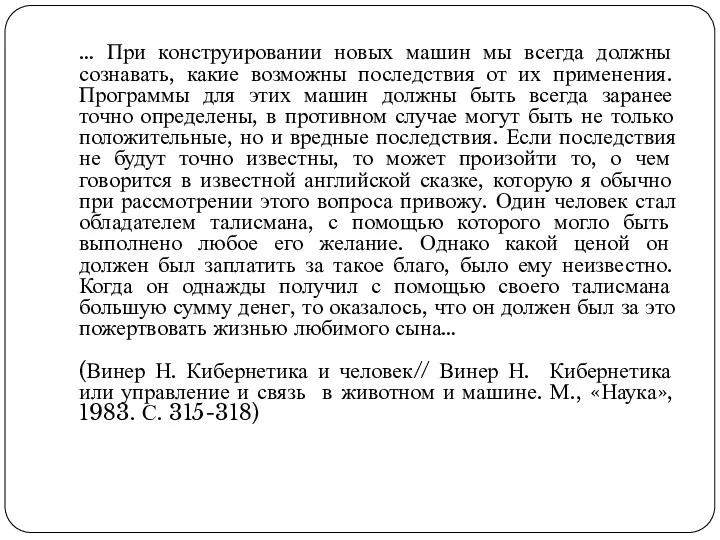 ... При конструировании новых машин мы всегда должны сознавать, какие возможны последствия от их применения. Программы для этих машин должны быть всегда заранее точно определены, в противном случае могут быть не только положительные, но и вредные последствия. Если последствия не будут точно известны, то может произойти то, о чем говорится в известной английской сказке, которую я обычно при рассмотрении этого вопроса привожу. Один человек стал обладателем талисмана, с помощью которого могло быть выполнено любое его желание. Однако какой ценой он должен был заплатить за такое благо, было ему неизвестно. Когда он однажды получил с помощью своего талисмана большую сумму денег, то оказалось, что он должен был за это пожертвовать жизнью любимого сына...

(Винер Н. Кибернетика и человек// Винер Н. Кибернетика или управление и связь в животном и машине. М., «Наука», 1983. С. 315-318)